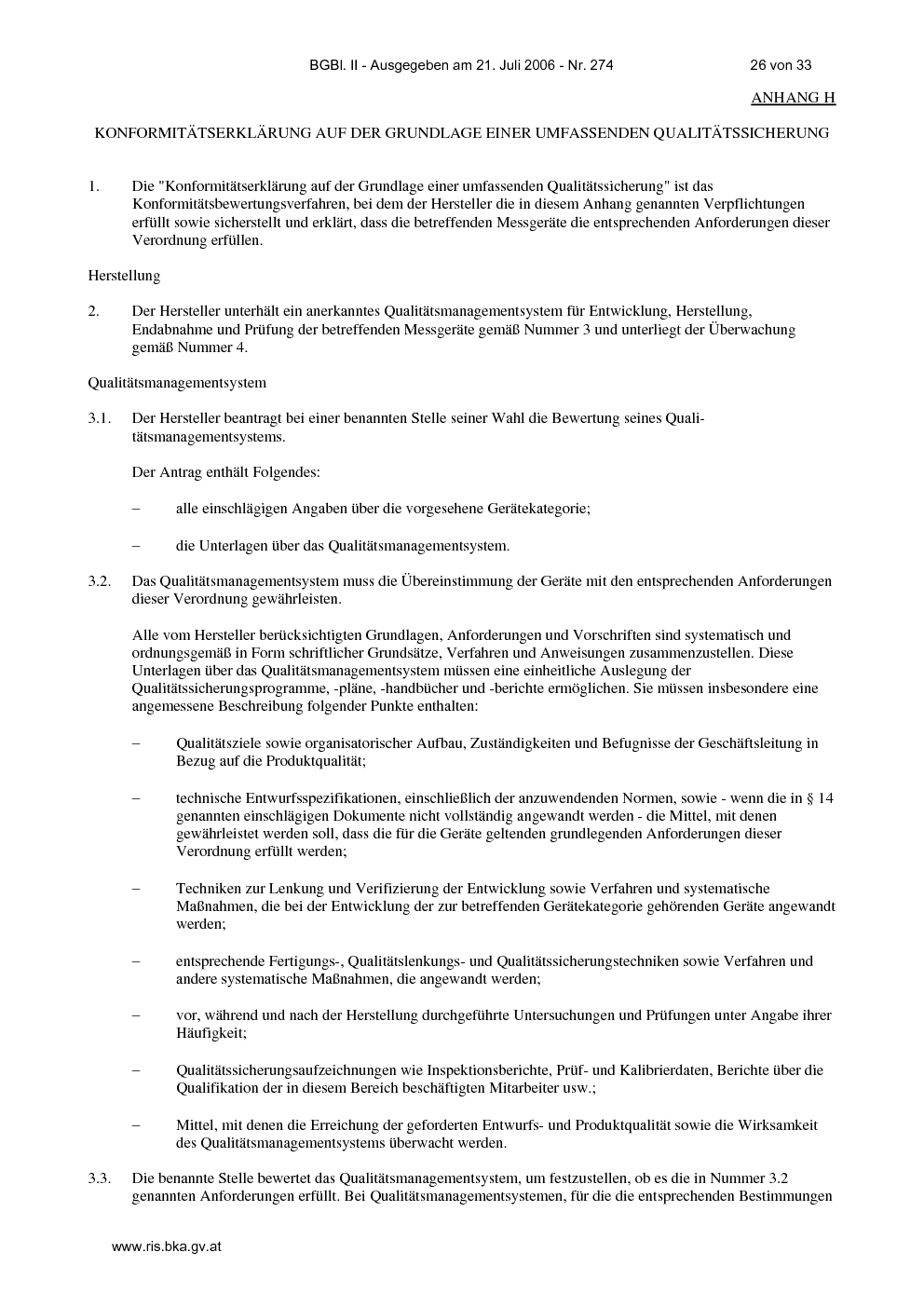 BGBl. II - Ausgegeben am 21. Juli 2006 - Nr. 274 26 von 33

ANHANG H

KONFORMITÄTSERKLÄRUNG AUF DER GRUNDLAGE EINER UMFASSENDEN QUALITÄTSSICHERUNG

1. Die "Konformitätserklärung auf der Grundlage einer umfassenden Qualitätssicherung" ist das Konformitätsbewertungsverfahren, bei dem der Hersteller die in diesem Anhang genannten Verpflichtungen erfüllt sowie sicherstellt und erklärt, dass die betreffenden Messgeräte die entsprechenden Anforderungen dieser Verordnung erfüllen.

Herstellung

2. Der Hersteller unterhält ein anerkanntes Qualitätsmanagementsystem für Entwicklung, Herstellung, Endabnahme und Prüfung der betreffenden Messgeräte gemäß Nummer 3 und unterliegt der Überwachung gemäß Nummer 4.

Qualitätsmanagementsystem

3.1. Der Hersteller beantragt bei einer benannten Stelle seiner Wahl die Bewertung seines Qualitätsmanagementsystems.

Der Antrag enthält Folgendes:

– alle einschlägigen Angaben über die vorgesehene Gerätekategorie;

– die Unterlagen über das Qualitätsmanagementsystem.

3.2. Das Qualitätsmanagementsystem muss die Übereinstimmung der Geräte mit den entsprechenden Anforderungen dieser Verordnung gewährleisten.

Alle vom Hersteller berücksichtigten Grundlagen, Anforderungen und Vorschriften sind systematisch und ordnungsgemäß in Form schriftlicher Grundsätze, Verfahren und Anweisungen zusammenzustellen. Diese Unterlagen über das Qualitätsmanagementsystem müssen eine einheitliche Auslegung der Qualitätssicherungsprogramme, -pläne, -handbücher und -berichte ermöglichen. Sie müssen insbesondere eine angemessene Beschreibung folgender Punkte enthalten:

– Qualitätsziele sowie organisatorischer Aufbau, Zuständigkeiten und Befugnisse der Geschäftsleitung in Bezug auf die Produktqualität;

– technische Entwurfsspezifikationen, einschließlich der anzuwendenden Normen, sowie - wenn die in § 14 genannten einschlägigen Dokumente nicht vollständig angewandt werden - die Mittel, mit denen gewährleistet werden soll, dass die für die Geräte geltenden grundlegenden Anforderungen dieser Verordnung erfüllt werden;

– Techniken zur Lenkung und Verifizierung der Entwicklung sowie Verfahren und systematische Maßnahmen, die bei der Entwicklung der zur betreffenden Gerätekategorie gehörenden Geräte angewandt werden;

– entsprechende Fertigungs-, Qualitätslenkungs- und Qualitätssicherungstechniken sowie Verfahren und andere systematische Maßnahmen, die angewandt werden;

– vor, während und nach der Herstellung durchgeführte Untersuchungen und Prüfungen unter Angabe ihrer Häufigkeit;

– Qualitätssicherungsaufzeichnungen wie Inspektionsberichte, Prüf- und Kalibrierdaten, Berichte über die Qualifikation der in diesem Bereich beschäftigten Mitarbeiter usw.;

– Mittel, mit denen die Erreichung der geforderten Entwurfs- und Produktqualität sowie die Wirksamkeit des Qualitätsmanagementsystems überwacht werden.

3.3. Die benannte Stelle bewertet das Qualitätsmanagementsystem, um festzustellen, ob es die in Nummer 3.2 genannten Anforderungen erfüllt. Bei Qualitätsmanagementsystemen, für die die entsprechenden Bestimmungen

www.ris.bka.gv.at